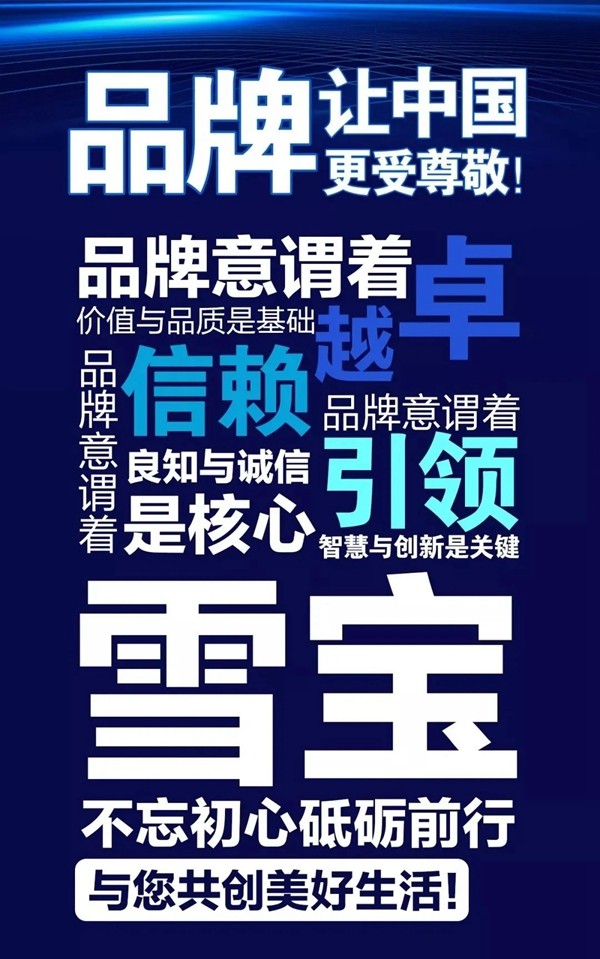 品牌让中国更受尊敬!

品牌意谓着卓越
价值与品质是基础

品牌意谓着信赖
良知与诚信是核心

品牌意谓着引领
智慧与创新是关键

雪宝

不忘初心砥砺前行
与您共创美好生活!